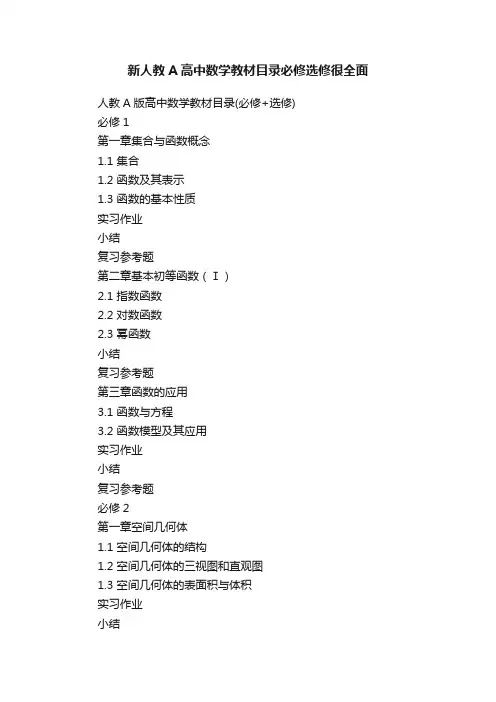 新人教 A 高中数学教材目录必修选修很全面

人教 A 版高中数学教材目录(必修+选修)
必修 1
第一章集合与函数概念
1.1 集合
1.2 函数及其表示
1.3 函数的基本性质
实习作业
小结
复习参考题
第二章基本初等函数（Ⅰ）
2.1 指数函数
2.2 对数函数
2.3 幂函数
小结
复习参考题
第三章函数的应用
3.1 函数与方程
3.2 函数模型及其应用
实习作业
小结
复习参考题
必修 2
第一章空间几何体
1.1 空间几何体的结构
1.2 空间几何体的三视图和直观图
1.3 空间几何体的表面积与体积
实习作业
小结